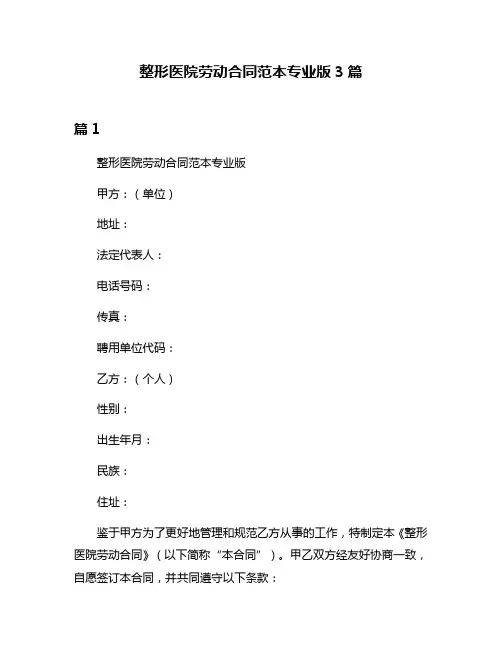 整形医院劳动合同范本专业版 3 篇

篇 1

整形医院劳动合同范本专业版

甲方：（单位）

地址：

法定代表人：

电话号码：

传真：

聘用单位代码：

乙方：（个人）

性别：

出生年月：

民族：

住址：

鉴于甲方为了更好地管理和规范乙方从事的工作，特制定本《整形医院劳动合同》（以下简称“本合同”）。甲乙双方经友好协商一致，自愿签订本合同，并共同遵守以下条款：